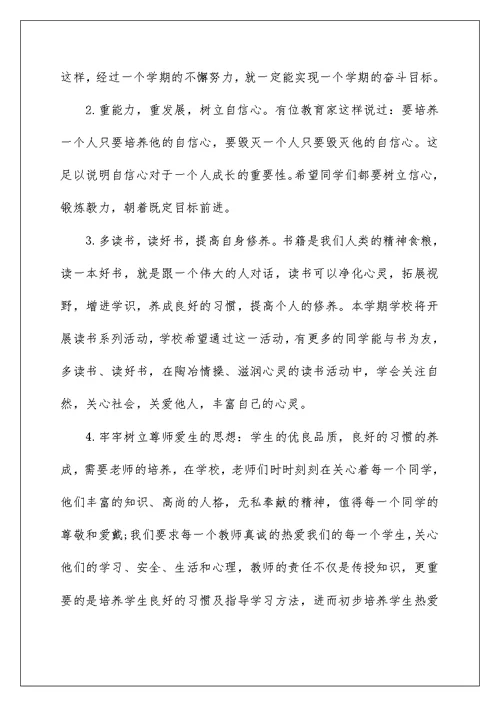 这样，经过一个学期的不懈努力，就一定能实现一个学期的奋斗目标。

2.重能力，重发展，树立自信心。有位教育家这样说过：要培养一个人只要培养他的自信心，要毁灭一个人只要毁灭他的自信心。这足以说明自信心对于一个人成长的重要性。希望同学们都要树立信心，锻炼毅力，朝着既定目标前进。

3.多读书，读好书，提高自身修养。书籍是我们人类的精神食粮，读一本好书，就是跟一个伟大的人对话，读书可以净化心灵，拓展视野，增进学识，养成良好的习惯，提高个人的修养。本学期学校将开展读书系列活动，学校希望通过这一活动，有更多的同学能与书为友，多读书、读好书，在陶冶情操、滋润心灵的读书活动中，学会关注自然，关心社会，关爱他人，丰富自己的心灵。

4.牢牢树立尊师爱生的思想：学生的优良品质，良好的习惯的养成，需要老师的培养，在学校，老师们时时刻刻在关心着每一个同学，他们丰富的知识、高尚的人格，无私奉献的精神，值得每一个同学的尊敬和爱戴；我们要求每一个教师真诚的热爱我们的每一个学生，关心他们的学习、安全、生活和心理，教师的责任不仅是传授知识，更重要的是培养学生良好的习惯及指导学习方法，进而初步培养学生热爱